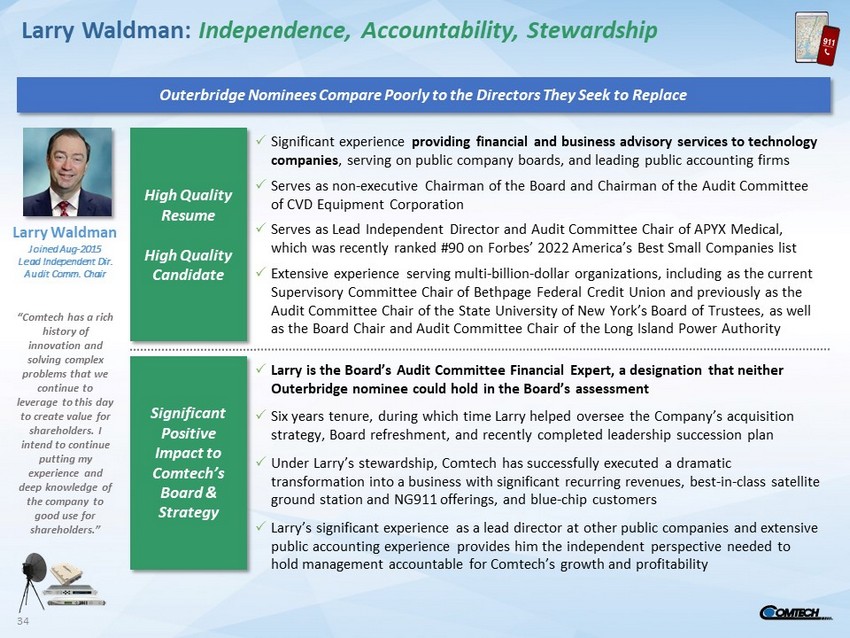 Larry Waldman: Independence, Accountability, Stewardship

911

Outerbridge Nominees Compare Poorly to the Directors They Seek to Replace

Larry Waldman
Joined Aug-2015
Lead Independent Dir.
Audit Comm. Chair

"Comtech has a rich history of innovation and solving complex problems that we continue to leverage to this day to create value for shareholders. I intend to continue putting my experience and deep knowledge of the company to good use for shareholders."

High Quality Resume

High Quality Candidate

✓ Significant experience providing financial and business advisory services to technology companies, serving on public company boards, and leading public accounting firms

✓ Serves as non-executive Chairman of the Board and Chairman of the Audit Committee of CVD Equipment Corporation

✓ Serves as Lead Independent Director and Audit Committee Chair of APYX Medical, which was recently ranked #90 on Forbes' 2022 America's Best Small Companies list

✓ Extensive experience serving multi-billion-dollar organizations, including as the current Supervisory Committee Chair of Bethpage Federal Credit Union and previously as the Audit Committee Chair of the State University of New York's Board of Trustees, as well as the Board Chair and Audit Committee Chair of the Long Island Power Authority

Significant Positive Impact to Comtech's Board & Strategy

✓ Larry is the Board's Audit Committee Financial Expert, a designation that neither Outerbridge nominee could hold in the Board's assessment

✓ Six years tenure, during which time Larry helped oversee the Company's acquisition strategy, Board refreshment, and recently completed leadership succession plan

✓ Under Larry's stewardship, Comtech has successfully executed a dramatic transformation into a business with significant recurring revenues, best-in-class satellite ground station and NG911 offerings, and blue-chip customers

✓ Larry's significant experience as a lead director at other public companies and extensive public accounting experience provides him the independent perspective needed to hold management accountable for Comtech's growth and profitability

34

COMTECH